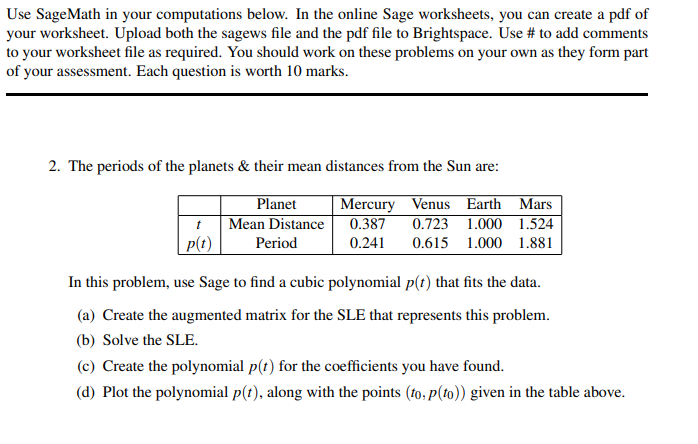 Use SageMath in your computations below. In the online Sage worksheets, you can create a pdf of your worksheet. Upload both the sagews file and the pdf file to Brightspace. Use # to add comments to your worksheet file as required. You should work on these problems on your own as they form part of your assessment. Each question is worth 10 marks.

2. The periods of the planets & their mean distances from the Sun are:

| | Planet | Mercury | Venus | Earth | Mars |
|---|---|---|---|---|---|
| $t$ | Mean Distance | 0.387 | 0.723 | 1.000 | 1.524 |
| $p(t)$ | Period | 0.241 | 0.615 | 1.000 | 1.881 |

In this problem, use Sage to find a cubic polynomial $p(t)$ that fits the data.

(a) Create the augmented matrix for the SLE that represents this problem.

(b) Solve the SLE.

(c) Create the polynomial $p(t)$ for the coefficients you have found.

(d) Plot the polynomial $p(t)$, along with the points $(t_0, p(t_0))$ given in the table above.